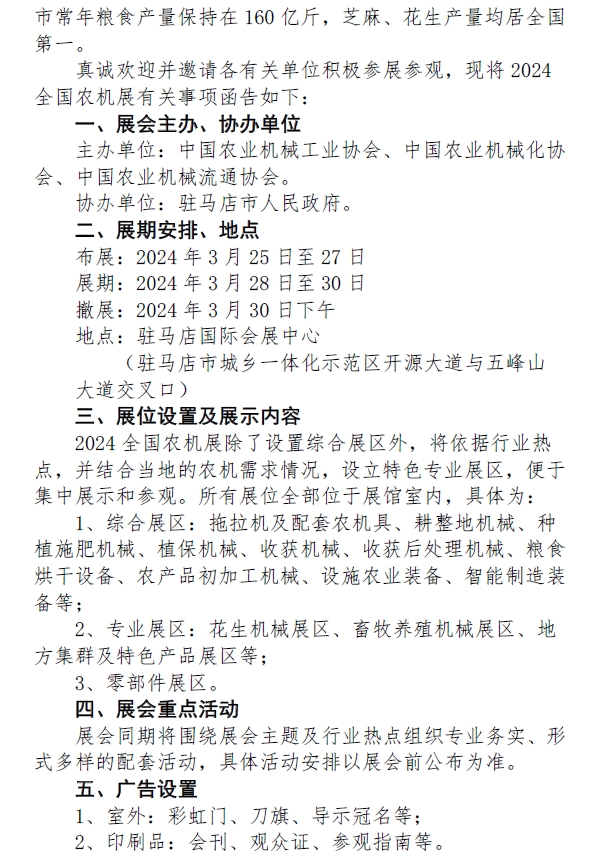 市常年粮食产量保持在 160 亿斤，芝麻、花生产量均居全国第一。

真诚欢迎并邀请各有关单位积极参展参观，现将 2024 全国农机展有关事项函告如下：

一、展会主办、协办单位

主办单位：中国农业机械工业协会、中国农业机械化协会、中国农业机械流通协会。

协办单位：驻马店市人民政府。

二、展期安排、地点

布展：2024 年 3 月 25 日至 27 日

展期：2024 年 3 月 28 日至 30 日

撤展：2024 年 3 月 30 日下午

地点：驻马店国际会展中心

（驻马店市城乡一体化示范区开源大道与五峰山大道交叉口）

三、展位设置及展示内容

2024 全国农机展除了设置综合展区外，将依据行业热点，并结合当地的农机需求情况，设立特色专业展区，便于集中展示和参观。所有展位全部位于展馆室内，具体为：

1、综合展区：拖拉机及配套农机具、耕整地机械、种植施肥机械、植保机械、收获机械、收获后处理机械、粮食烘干设备、农产品初加工机械、设施农业装备、智能制造装备等；

2、专业展区：花生机械展区、畜牧养殖机械展区、地方集群及特色产品展区等；

3、零部件展区。

四、展会重点活动

展会同期将围绕展会主题及行业热点组织专业务实、形式多样的配套活动，具体活动安排以展会前公布为准。

五、广告设置

1、室外：彩虹门、刀旗、导示冠名等；

2、印刷品：会刊、观众证、参观指南等。